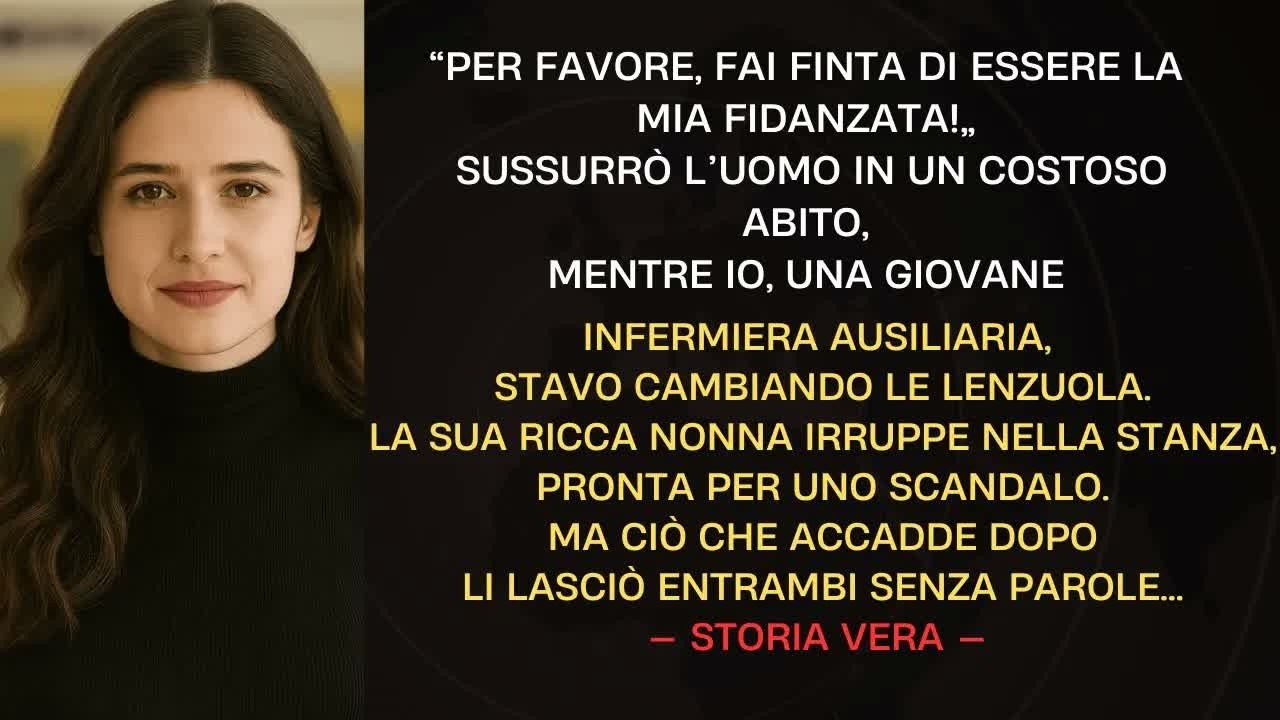 “PER FAVORE, FAI FINTA DI ESSERE LA MIA FIDANZATA!„
SUSSURRÒ L’UOMO IN UN COSTOSO ABITO,
MENTRE IO, UNA GIOVANE
INFERMIERA AUSILIARIA,
STAVO CAMBIANDO LE LENZUOLA.
LA SUA RICCA NONNA IRRUPPE NELLA STANZA,
PRONTA PER UNO SCANDALO.
MA CIÒ CHE ACCADDE DOPO
LI LASCIÒ ENTRAMBI SENZA PAROLE…
— STORIA VERA —